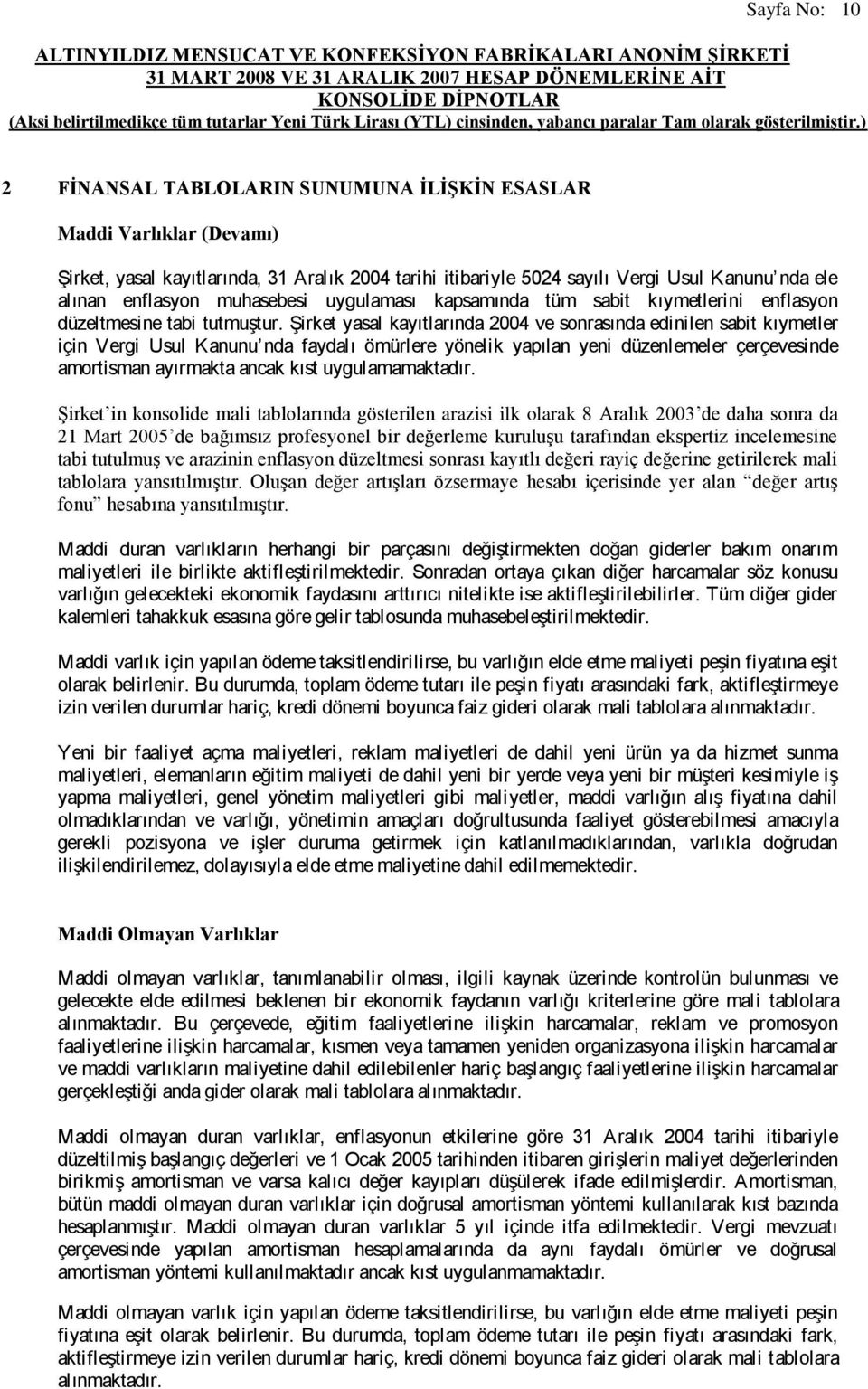 Sayfa No: 10

ALTINYILDIZ MENSUCAT VE KONFEKSİYON FABRİKALARI ANONİM ŞİRKETİ
31 MART 2008 VE 31 ARALIK 2007 HESAP DÖNEMLERİNE AİT
KONSOLİDE DİPNOTLAR
(Aksi belirtilmedikçe tüm tutarlar Yeni Türk Lirası (YTL) cinsinden, yabancı paralar Tam olarak gösterilmiştir.)

2 FİNANSAL TABLOLARIN SUNUMUNA İLİŞKİN ESASLAR

Maddi Varlıklar (Devamı)

Şirket, yasal kayıtlarında, 31 Aralık 2004 tarihi itibariyle 5024 sayılı Vergi Usul Kanunu'nda ele alınan enflasyon muhasebesi uygulaması kapsamında tüm sabit kıymetlerini enflasyon düzeltmesine tabi tutmuştur. Şirket yasal kayıtlarında 2004 ve sonrasında edinilen sabit kıymetler için Vergi Usul Kanunu'nda faydalı ömürlere yönelik yapılan yeni düzenlemeler çerçevesinde amortisman ayırmakta ancak kıst uygulamamaktadır.

Şirket'in konsolide mali tablolarında gösterilen arazisi ilk olarak 8 Aralık 2003'de daha sonra da 21 Mart 2005'de bağımsız profesyonel bir değerleme kuruluşu tarafından ekspertiz incelemesine tabi tutulmuş ve arazinin enflasyon düzeltmesi sonrası kayıtlı değeri rayiç değerine getirilerek mali tablolara yansıtılmıştır. Oluşan değer artışları özsermaye hesabı içerisinde yer alan "değer artış fonu" hesabına yansıtılmıştır.

Maddi duran varlıkların herhangi bir parçasını değiştirmekten doğan giderler bakım onarım maliyetleri ile birlikte aktifleştirilmektedir. Sonradan ortaya çıkan diğer harcamalar söz konusu varlığın gelecekteki ekonomik faydasını arttırıcı nitelikte ise aktifleştirilebilirler. Tüm diğer gider kalemleri tahakkuk esasına göre gelir tablosunda muhasebeleştirilmektedir.

Maddi varlık için yapılan ödeme taksitlendirilirse, bu varlığın elde etme maliyeti peşin fiyatına eşit olarak belirlenir. Bu durumda, toplam ödeme tutarı ile peşin fiyatı arasındaki fark, aktifleştirmeye izin verilen durumlar hariç, kredi dönemi boyunca faiz gideri olarak mali tablolara alınmaktadır.

Yeni bir faaliyet açma maliyetleri, reklam maliyetleri de dahil yeni ürün ya da hizmet sunma maliyetleri, elemanların eğitim maliyeti de dahil yeni bir yerde veya yeni bir müşteri kesimiyle iş yapma maliyetleri, genel yönetim maliyetleri gibi maliyetler, maddi varlığın alış fiyatına dahil olmadıklarından ve varlığı, yönetimin amaçları doğrultusunda faaliyet gösterebilmesi amacıyla gerekli pozisyona ve işler duruma getirmek için katlanılmadıklarından, varlıkla doğrudan ilişkilendirilemez, dolayısıyla elde etme maliyetine dahil edilmemektedir.

Maddi Olmayan Varlıklar

Maddi olmayan varlıklar, tanımlanabilir olması, ilgili kaynak üzerinde kontrolün bulunması ve gelecekte elde edilmesi beklenen bir ekonomik faydanın varlığı kriterlerine göre mali tablolara alınmaktadır. Bu çerçevede, eğitim faaliyetlerine ilişkin harcamalar, reklam ve promosyon faaliyetlerine ilişkin harcamalar, kısmen veya tamamen yeniden organizasyona ilişkin harcamalar ve maddi varlıkların maliyetine dahil edilebilenler hariç başlangıç faaliyetlerine ilişkin harcamalar gerçekleştiği anda gider olarak mali tablolara alınmaktadır.

Maddi olmayan duran varlıklar, enflasyonun etkilerine göre 31 Aralık 2004 tarihi itibariyle düzeltilmiş başlangıç değerleri ve 1 Ocak 2005 tarihinden itibaren girişlerin maliyet değerlerinden birikmiş amortisman ve varsa kalıcı değer kayıpları düşülerek ifade edilmişlerdir. Amortisman, bütün maddi olmayan duran varlıklar için doğrusal amortisman yöntemi kullanılarak kıst bazında hesaplanmıştır. Maddi olmayan duran varlıklar 5 yıl içinde itfa edilmektedir. Vergi mevzuatı çerçevesinde yapılan amortisman hesaplamalarında da aynı faydalı ömürler ve doğrusal amortisman yöntemi kullanılmaktadır ancak kıst uygulanmamaktadır.

Maddi olmayan varlık için yapılan ödeme taksitlendirilirse, bu varlığın elde etme maliyeti peşin fiyatına eşit olarak belirlenir. Bu durumda, toplam ödeme tutarı ile peşin fiyatı arasındaki fark, aktifleştirmeye izin verilen durumlar hariç, kredi dönemi boyunca faiz gideri olarak mali tablolara alınmaktadır.